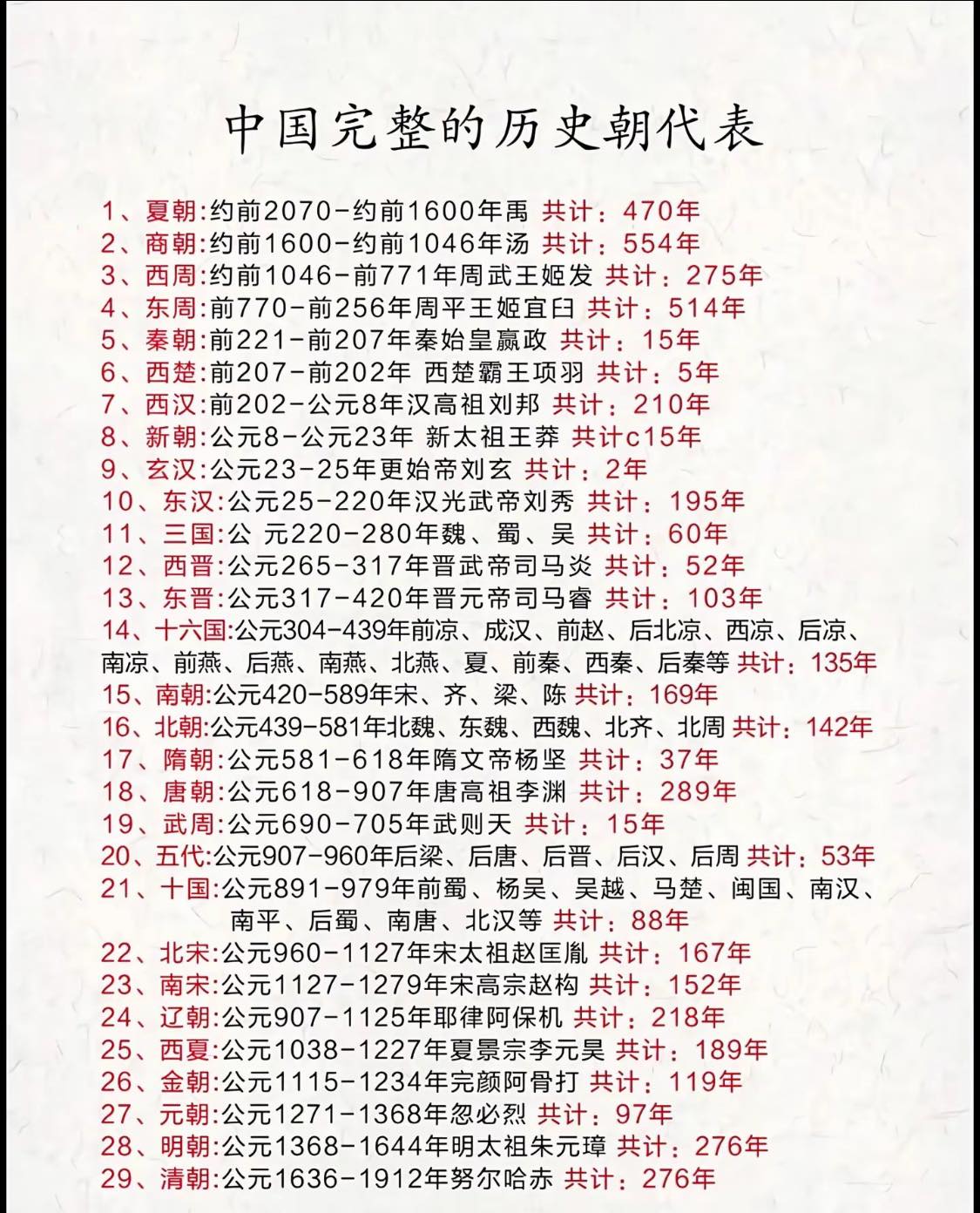 中国完整的历史朝代表

1、夏朝:约前2070-约前1600年禹 共计：470年
2、商朝:约前1600-约前1046年汤 共计：554年
3、西周:约前1046-前771年周武王姬发 共计：275年
4、东周:前770-前256年周平王姬宜臼 共计：514年
5、秦朝:前221-前207年秦始皇嬴政 共计：15年
6、西楚:前207-前202年 西楚霸王项羽 共计：5年
7、西汉:前202-公元8年汉高祖刘邦 共计：210年
8、新朝:公元8-公元23年 新太祖王莽 共计c15年
9、玄汉:公元23-25年更始帝刘玄 共计：2年
10、东汉:公元25-220年汉光武帝刘秀 共计：195年
11、三国:公 元220-280年魏、蜀、吴 共计：60年
12、西晋:公元265-317年晋武帝司马炎 共计：52年
13、东晋:公元317-420年晋元帝司马睿 共计：103年
14、十六国:公元304-439年前凉、成汉、前赵、后北凉、西凉、后凉、南凉、前燕、后燕、南燕、北燕、夏、前秦、西秦、后秦等 共计：135年
15、南朝:公元420-589年宋、齐、梁、陈 共计：169年
16、北朝:公元439-581年北魏、东魏、西魏、北齐、北周 共计：142年
17、隋朝:公元581-618年隋文帝杨坚 共计：37年
18、唐朝:公元618-907年唐高祖李渊 共计：289年
19、武周:公元690-705年武则天 共计：15年
20、五代:公元907-960年后梁、后唐、后晋、后汉、后周 共计：53年
21、十国:公元891-979年前蜀、杨吴、吴越、马楚、闽国、南汉、南平、后蜀、南唐、北汉等 共计：88年
22、北宋:公元960-1127年宋太祖赵匡胤 共计：167年
23、南宋:公元1127-1279年宋高宗赵构 共计：152年
24、辽朝:公元907-1125年耶律阿保机 共计：218年
25、西夏:公元1038-1227年夏景宗李元昊 共计：189年
26、金朝:公元1115-1234年完颜阿骨打 共计：119年
27、元朝:公元1271-1368年忽必烈 共计：97年
28、明朝:公元1368-1644年明太祖朱元璋 共计：276年
29、清朝:公元1636-1912年努尔哈赤 共计：276年